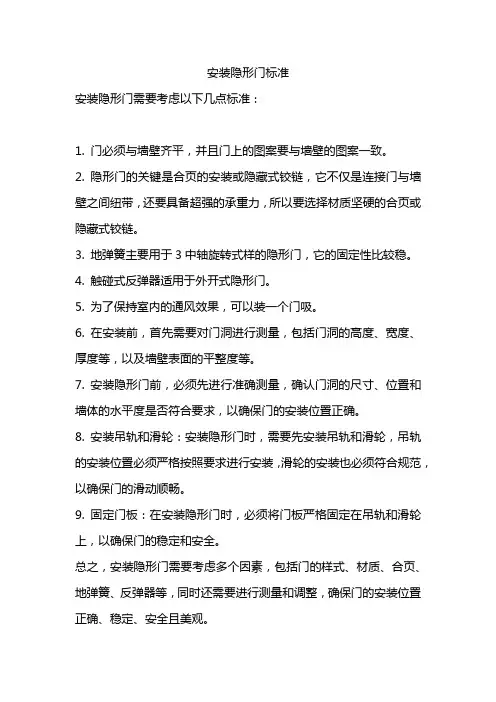 安装隐形门标准

安装隐形门需要考虑以下几点标准：

1. 门必须与墙壁齐平，并且门上的图案要与墙壁的图案一致。

2. 隐形门的关键是合页的安装或隐藏式铰链，它不仅是连接门与墙壁之间纽带，还要具备超强的承重力，所以要选择材质坚硬的合页或隐藏式铰链。

3. 地弹簧主要用于 3 中轴旋转式样的隐形门，它的固定性比较稳。

4. 触碰式反弹器适用于外开式隐形门。

5. 为了保持室内的通风效果，可以装一个门吸。

6. 在安装前，首先需要对门洞进行测量，包括门洞的高度、宽度、厚度等，以及墙壁表面的平整度等。

7. 安装隐形门前，必须先进行准确测量，确认门洞的尺寸、位置和墙体的水平度是否符合要求，以确保门的安装位置正确。

8. 安装吊轨和滑轮：安装隐形门时，需要先安装吊轨和滑轮，吊轨的安装位置必须严格按照要求进行安装，滑轮的安装也必须符合规范，以确保门的滑动顺畅。

9. 固定门板：在安装隐形门时，必须将门板严格固定在吊轨和滑轮上，以确保门的稳定和安全。

总之，安装隐形门需要考虑多个因素，包括门的样式、材质、合页、地弹簧、反弹器等，同时还需要进行测量和调整，确保门的安装位置正确、稳定、安全且美观。